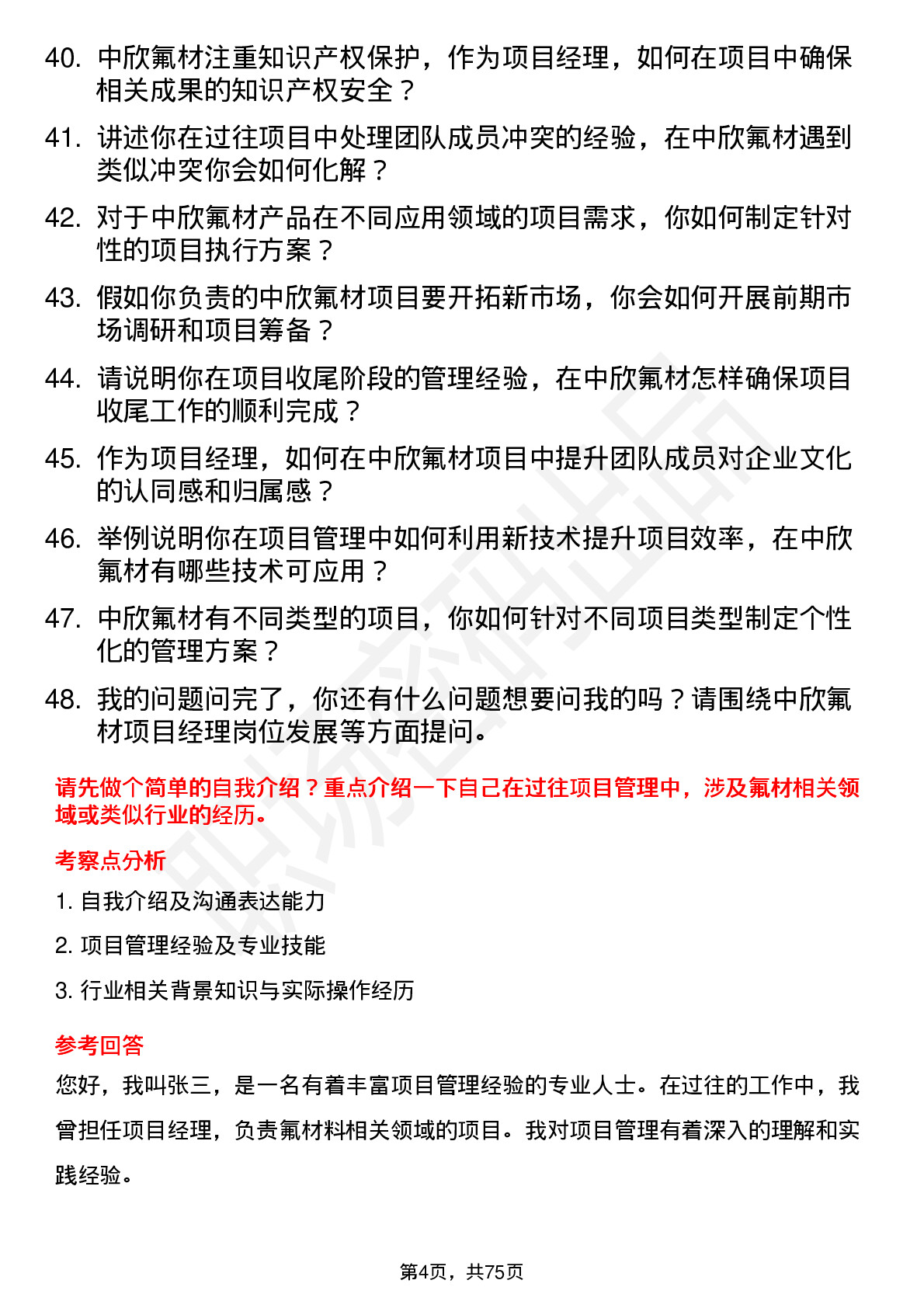 40. 中欣氟材注重知识产权保护，作为项目经理，如何在项目中确保相关成果的知识产权安全？

41. 讲述你在过往项目中处理团队成员冲突的经验，在中欣氟材遇到类似冲突你会如何化解？

42. 对于中欣氟材产品在不同应用领域的项目需求，你如何制定针对性的项目执行方案？

43. 假如你负责的中欣氟材项目要开拓新市场，你会如何开展前期市场调研和项目筹备？

44. 请说明你在项目收尾阶段的管理经验，在中欣氟材怎样确保项目收尾工作的顺利完成？

45. 作为项目经理，如何在中欣氟材项目中提升团队成员对企业文化的认同感和归属感？

46. 举例说明你在项目管理中如何利用新技术提升项目效率，在中欣氟材有哪些技术可应用？

47. 中欣氟材有不同类型的项目，你如何针对不同项目类型制定个性化的管理方案？

48. 我的问题问完了，你还有什么问题想要问我的吗？请围绕中欣氟材项目经理岗位发展等方面提问。

请先做个简单的自我介绍？重点介绍一下自己在过往项目管理中，涉及氟材相关领域或类似行业的经历。

考察点分析

1. 自我介绍及沟通表达能力

2. 项目管理经验及专业技能

3. 行业相关背景知识与实际操作经历

参考回答

您好，我叫张三，是一名有着丰富项目管理经验的专业人士。在过往的工作中，我曾担任项目经理，负责氟材料相关领域的项目。我对项目管理有着深入的理解和实践经验。

第4页，共75页